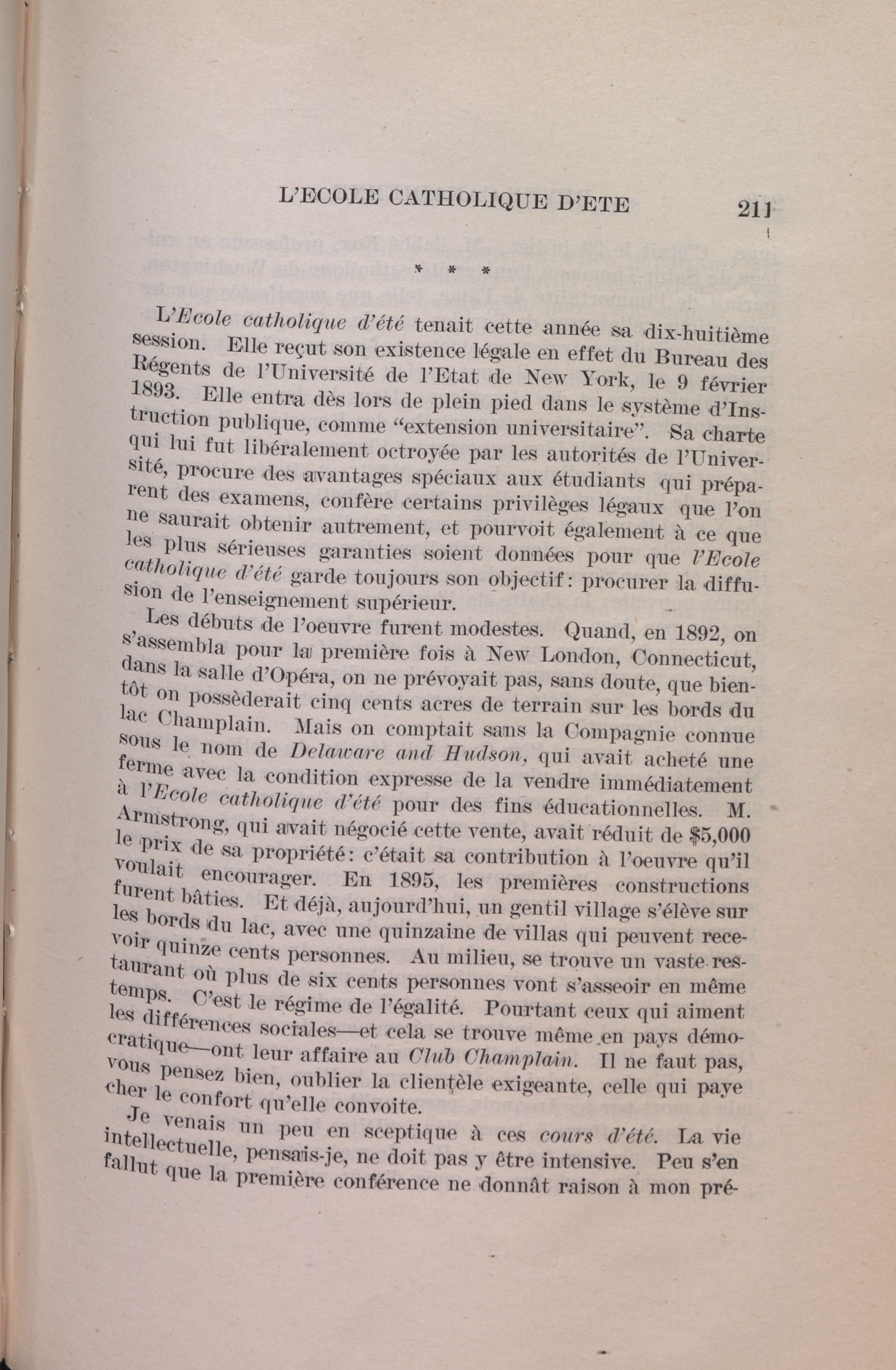 L'ECOLE CATHOLIQUE D'ETE 211

* * *

L'Ecole catholique d'été tenait cette année sa dix-huitième session. Elle reçut son existence légale en effet du Bureau des Régents de l'Université de l'Etat de New York, le 9 février 1893. Elle entra dès lors de plein pied dans le système d'Instruction publique, comme "extension universitaire". Sa charte qui lui fut libéralement octroyée par les autorités de l'Université, procure des avantages spéciaux aux étudiants qui préparent des examens, confère certains privilèges légaux que l'on ne saurait obtenir autrement, et pourvoit également à ce que les plus sérieuses garanties soient données pour que l'Ecole catholique d'été garde toujours son objectif: procurer la diffusion de l'enseignement supérieur.

Les débuts de l'oeuvre furent modestes. Quand, en 1892, on s'assembla pour la première fois à New London, Connecticut, dans la salle d'Opéra, on ne prévoyait pas, sans doute, que bientôt on possèderait cinq cents acres de terrain sur les bords du lac Champlain. Mais on comptait sans la Compagnie connue sous le nom de Delaware and Hudson, qui avait acheté une ferme avec la condition expresse de la vendre immédiatement à l'Ecole catholique d'été pour des fins éducationnelles. M. Armstrong, qui avait négocié cette vente, avait réduit de $5,000 le prix de sa propriété: c'était sa contribution à l'oeuvre qu'il voulait encourager. En 1895, les premières constructions furent bâties. Et déjà, aujourd'hui, un gentil village s'élève sur les bords du lac, avec une quinzaine de villas qui peuvent recevoir quinze cents personnes. Au milieu, se trouve un vaste restaurant où plus de six cents personnes vont s'asseoir en même temps. C'est le régime de l'égalité. Pourtant ceux qui aiment les différences sociales—et cela se trouve même en pays démocratique—ont leur affaire au Club Champlain. Il ne faut pas, vous pensez bien, oublier la clientèle exigeante, celle qui paye cher le confort qu'elle convoite.

Je venais un peu en sceptique à ces cours d'été. La vie intellectuelle, pensais-je, ne doit pas y être intensive. Peu s'en fallut que la première conférence ne donnât raison à mon pré-